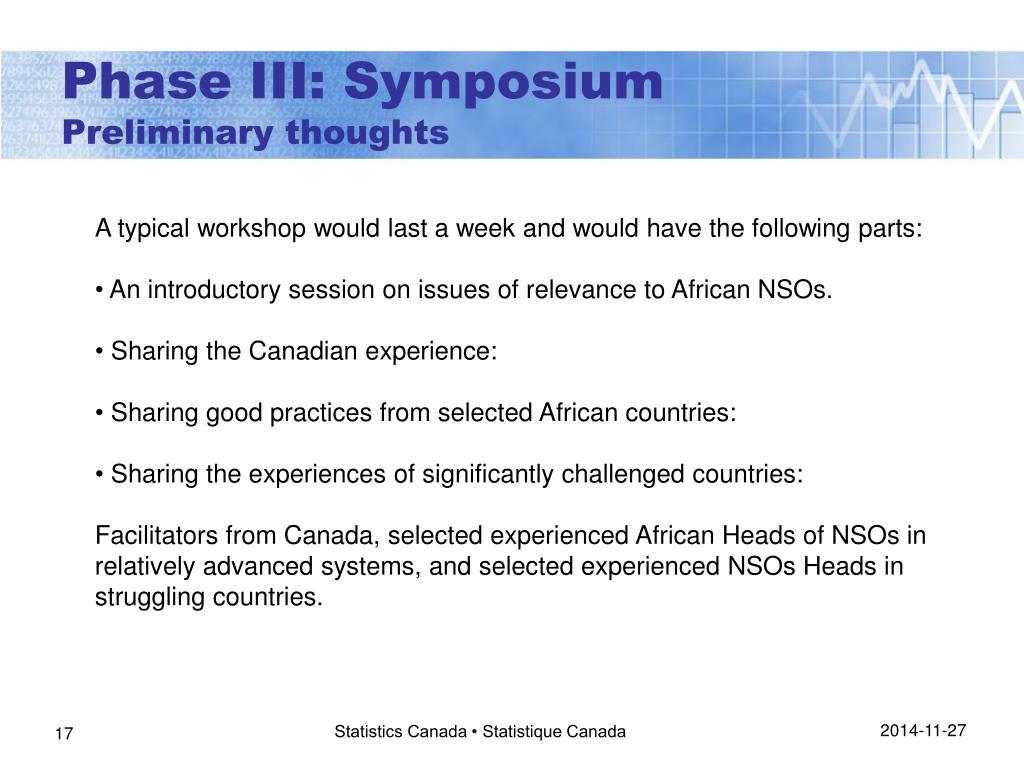 Phase III: Symposium
Preliminary thoughts

A typical workshop would last a week and would have the following parts:

• An introductory session on issues of relevance to African NSOs.

• Sharing the Canadian experience:

• Sharing good practices from selected African countries:

• Sharing the experiences of significantly challenged countries:

Facilitators from Canada, selected experienced African Heads of NSOs in relatively advanced systems, and selected experienced NSOs Heads in struggling countries.

17

Statistics Canada • Statistique Canada

2014-11-27